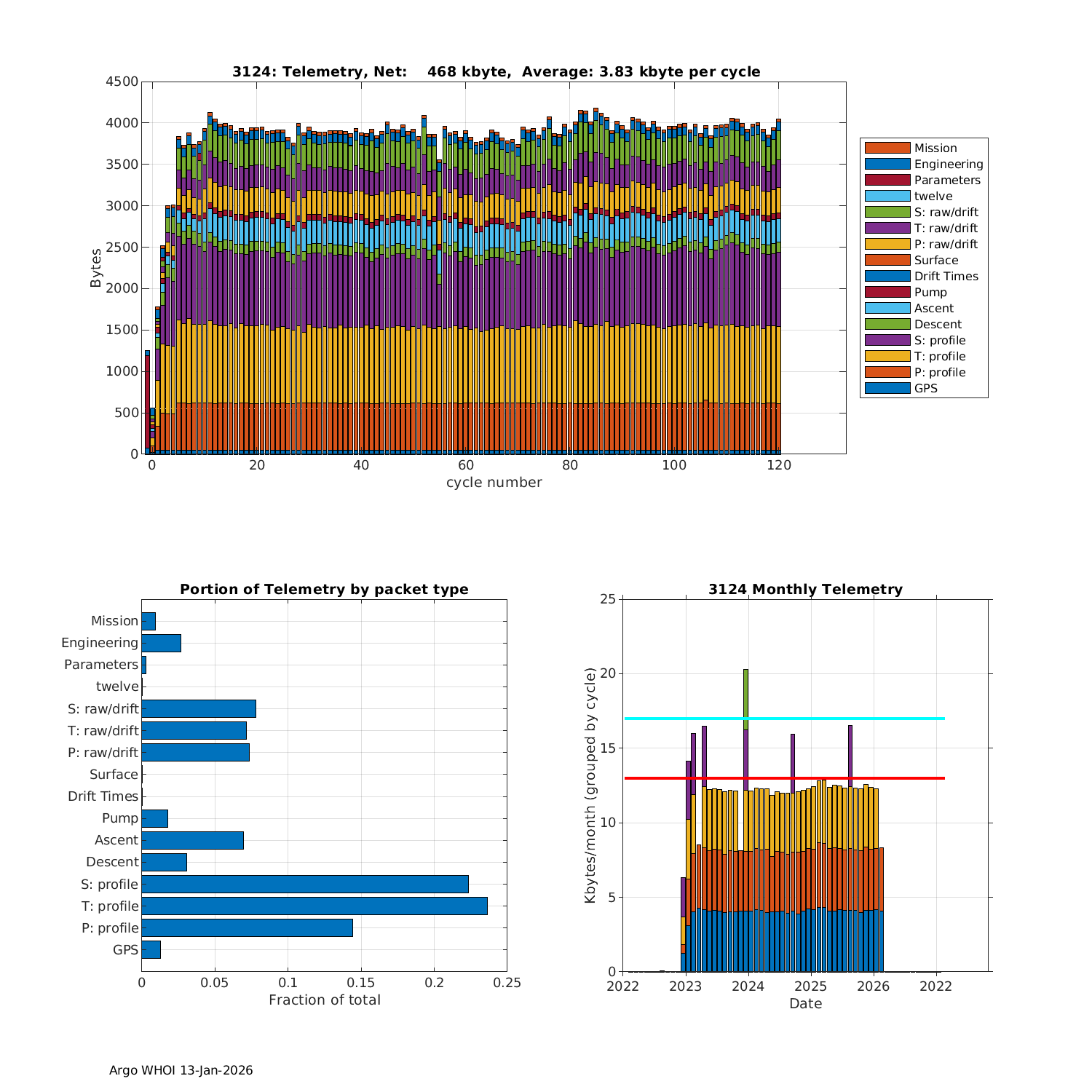 3124: Telemetry, Net: 468 kbyte, Average: 3.83 kbyte per cycle

4500
4000
3500
3000
2500
2000
1500
1000
500
0

Bytes

0 20 40 60 80 100 120
cycle number

Mission
Engineering
Parameters
twelve
S: raw/drift
T: raw/drift
P: raw/drift
Surface
Drift Times
Pump
Ascent
Descent
S: profile
T: profile
P: profile
GPS

Portion of Telemetry by packet type

Mission
Engineering
Parameters
twelve
S: raw/drift
T: raw/drift
P: raw/drift
Surface
Drift Times
Pump
Ascent
Descent
S: profile
T: profile
P: profile
GPS

0 0.05 0.1 0.15 0.2 0.25
Fraction of total

3124 Monthly Telemetry

25
20
15
10
5
0

Kbytes/month (grouped by cycle)

2022 2023 2024 2025 2026 2022
Date

Argo WHOI 13-Jan-2026